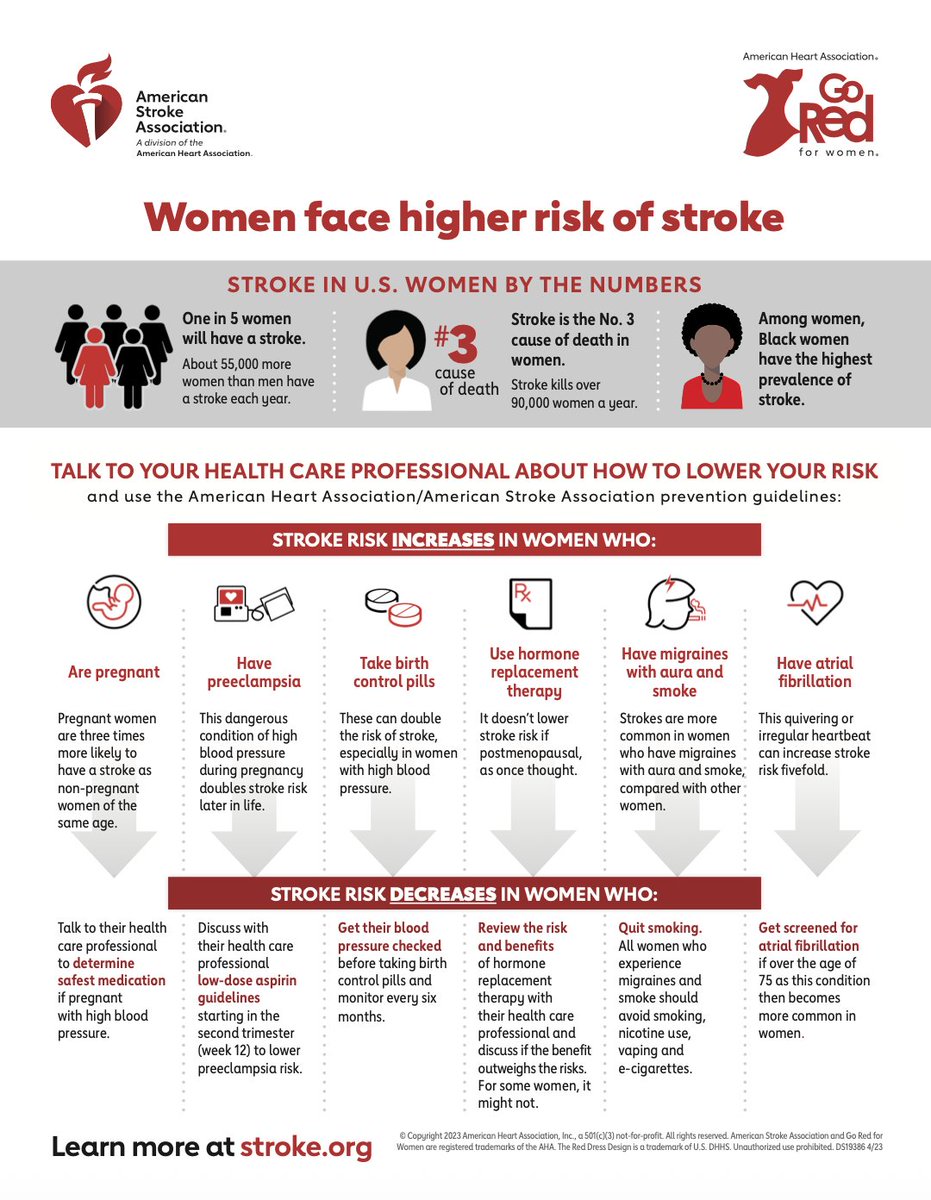 American Stroke Association. A division of the American Heart Association.

American Heart Association. Go Red for women.

Women face higher risk of stroke

STROKE IN U.S. WOMEN BY THE NUMBERS

One in 5 women will have a stroke.
About 55,000 more women than men have a stroke each year.

#3 cause of death

Stroke is the No. 3 cause of death in women.
Stroke kills over 90,000 women a year.

Among women, Black women have the highest prevalence of stroke.

TALK TO YOUR HEALTH CARE PROFESSIONAL ABOUT HOW TO LOWER YOUR RISK
and use the American Heart Association/American Stroke Association prevention guidelines:

STROKE RISK INCREASES IN WOMEN WHO:

Are pregnant
Pregnant women are three times more likely to have a stroke as non-pregnant women of the same age.

Have preeclampsia
This dangerous condition of high blood pressure during pregnancy doubles stroke risk later in life.

Take birth control pills
These can double the risk of stroke, especially in women with high blood pressure.

Use hormone replacement therapy
It doesn't lower stroke risk if postmenopausal, as once thought.

Have migraines with aura and smoke
Strokes are more common in women who have migraines with aura and smoke, compared with other women.

Have atrial fibrillation
This quivering or irregular heartbeat can increase stroke risk fivefold.

STROKE RISK DECREASES IN WOMEN WHO:

Talk to their health care professional to determine safest medication if pregnant with high blood pressure.

Discuss with their health care professional low-dose aspirin guidelines starting in the second trimester (week 12) to lower preeclampsia risk.

Get their blood pressure checked before taking birth control pills and monitor every six months.

Review the risk and benefits of hormone replacement therapy with their health care professional and discuss if the benefit outweighs the risks. For some women, it might not.

Quit smoking. All women who experience migraines and smoke should avoid smoking, nicotine use, vaping and e-cigarettes.

Get screened for atrial fibrillation if over the age of 75 as this condition then becomes more common in women.

Learn more at stroke.org

© Copyright 2023 American Heart Association, Inc., a 501(c)(3) not-for-profit. All rights reserved. American Stroke Association and Go Red for Women are registered trademarks of the AHA. The Red Dress Design is a trademark of U.S. DHHS. Unauthorized use prohibited. DS19386 4/23